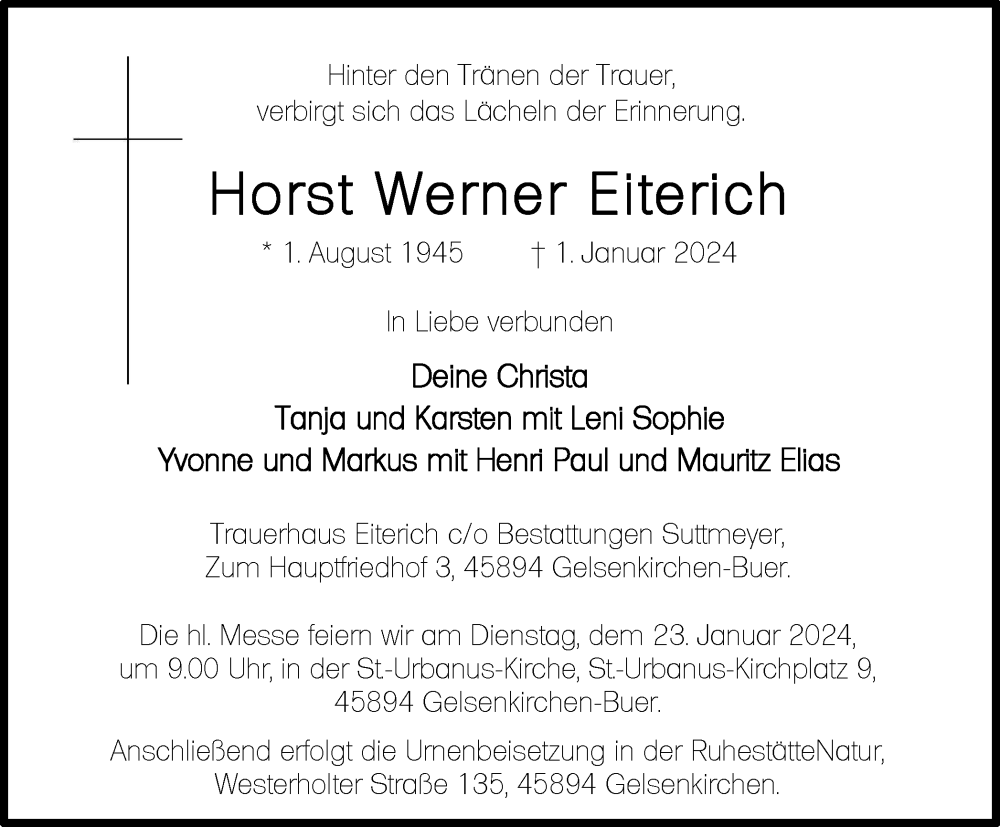 Hinter den Tränen der Trauer,
verbirgt sich das Lächeln der Erinnerung.

Horst Werner Eiterich

* 1. August 1945 † 1. Januar 2024

In Liebe verbunden

Deine Christa
Tanja und Karsten mit Leni Sophie
Yvonne und Markus mit Henri Paul und Mauritz Elias

Trauerhaus Eiterich c/o Bestattungen Suttmeyer,
Zum Hauptfriedhof 3, 45894 Gelsenkirchen-Buer.

Die hl. Messe feiern wir am Dienstag, dem 23. Januar 2024, um 9.00 Uhr, in der St.-Urbanus-Kirche, St.-Urbanus-Kirchplatz 9, 45894 Gelsenkirchen-Buer.

Anschließend erfolgt die Urnenbeisetzung in der RuhestätteNatur, Westerholter Straße 135, 45894 Gelsenkirchen.